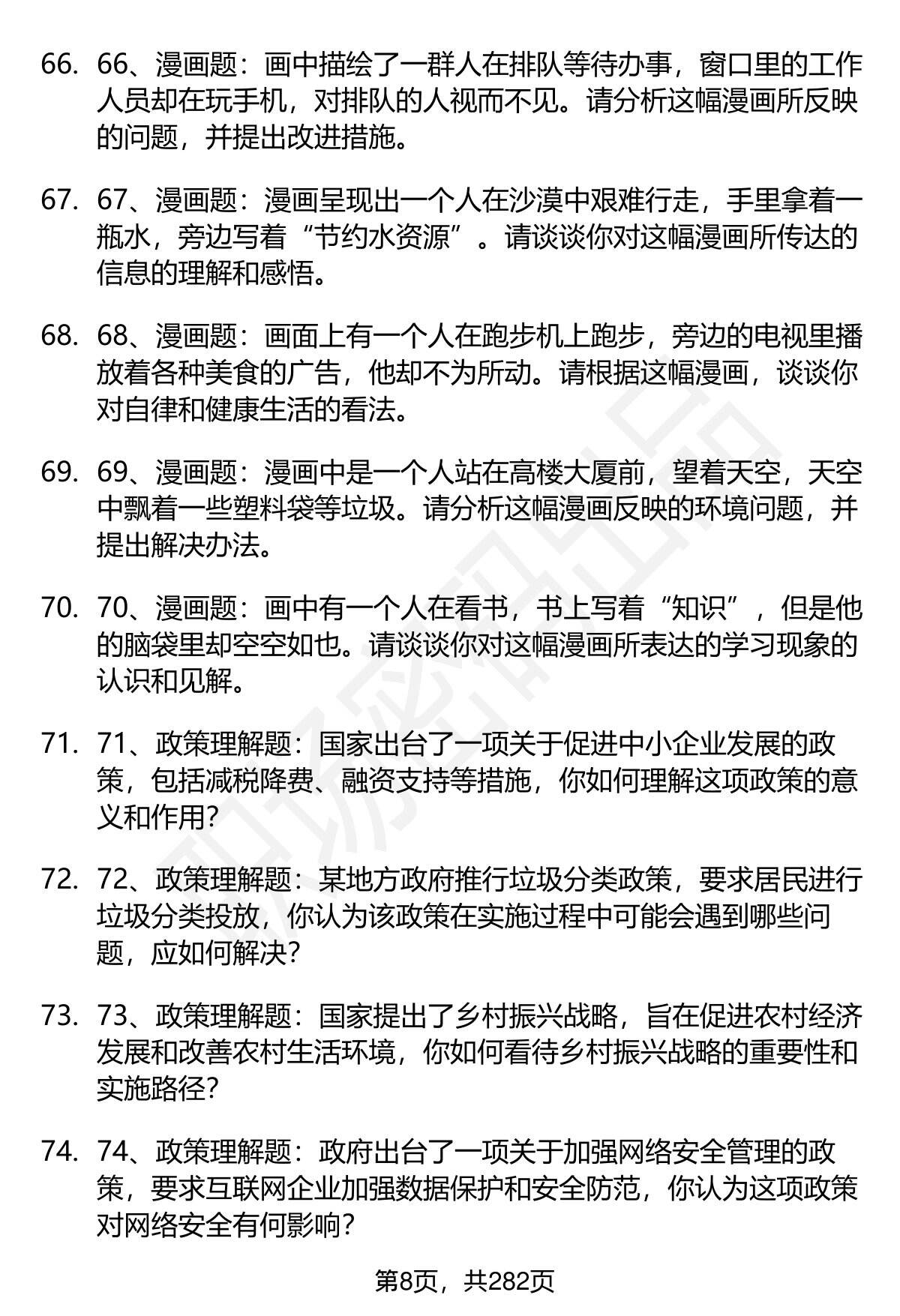 66. 66、漫画题：画中描绘了一群人在排队等待办事，窗口里的工作人员却在玩手机，对排队的人视而不见。请分析这幅漫画所反映的问题，并提出改进措施。

67. 67、漫画题：漫画呈现出一个人在沙漠中艰难行走，手里拿着一瓶水，旁边写着“节约水资源”。请谈谈你对这幅漫画所传达的信息的理解和感悟。

68. 68、漫画题：画面上有一个人在跑步机上跑步，旁边的电视里播放着各种美食的广告，他却不为所动。请根据这幅漫画，谈谈你对自律和健康生活的看法。

69. 69、漫画题：漫画中是一个人站在高楼大厦前，望着天空，天空中飘着一些塑料袋等垃圾。请分析这幅漫画反映的环境问题，并提出解决办法。

70. 70、漫画题：画中有一个人在看书，书上写着“知识”，但是他的脑袋里却空空如也。请谈谈你对这幅漫画所表达的学习现象的认识和见解。

71. 71、政策理解题：国家出台了一项关于促进中小企业发展的政策，包括减税降费、融资支持等措施，你如何理解这项政策的意义和作用？

72. 72、政策理解题：某地方政府推行垃圾分类政策，要求居民进行垃圾分类投放，你认为该政策在实施过程中可能会遇到哪些问题，应如何解决？

73. 73、政策理解题：国家提出了乡村振兴战略，旨在促进农村经济发展和改善农村生活环境，你如何看待乡村振兴战略的重要性和实施路径？

74. 74、政策理解题：政府出台了一项关于加强网络安全管理的政策，要求互联网企业加强数据保护和安全防范，你认为这项政策对网络安全有何影响？

第8页，共282页